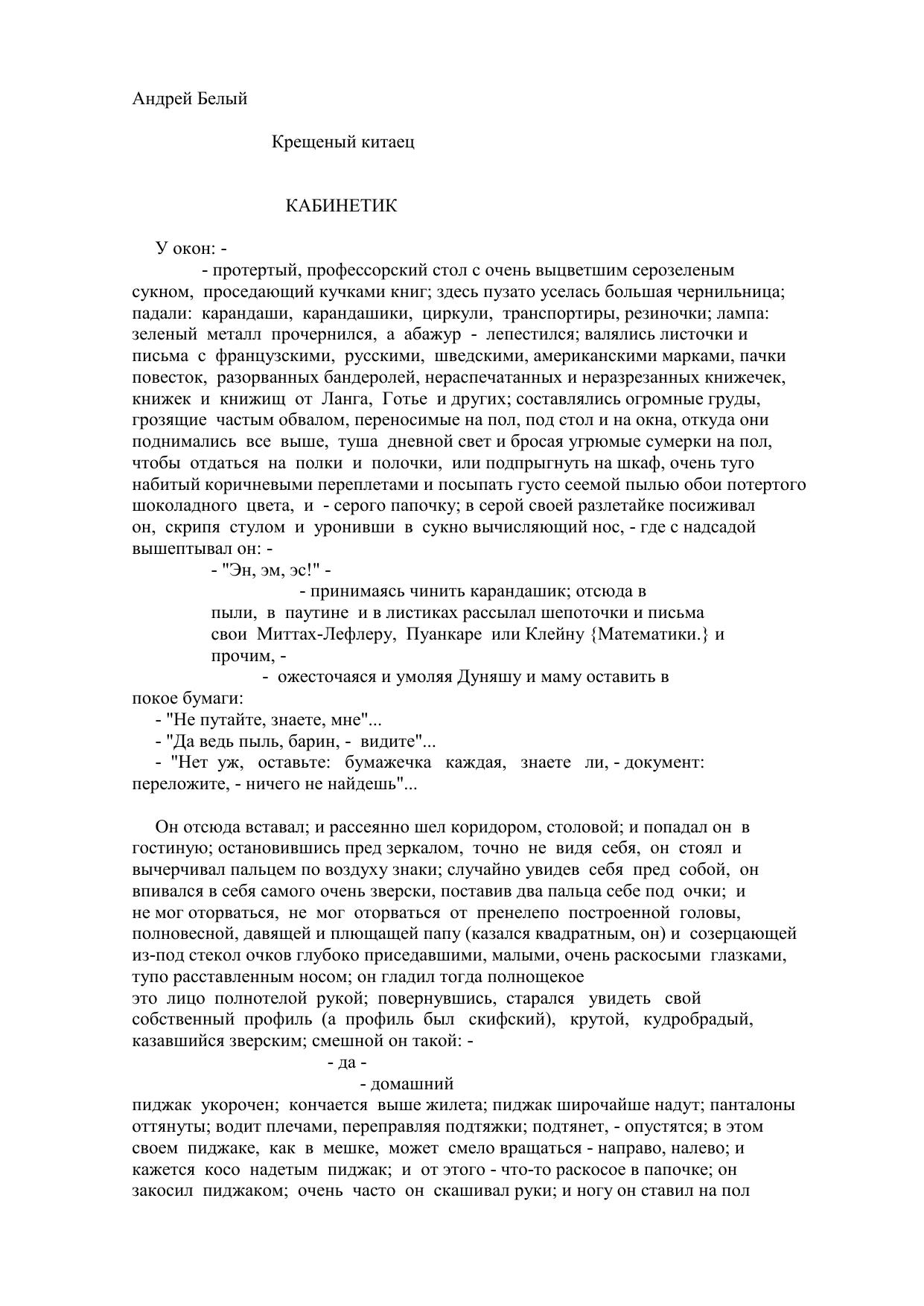 Андрей Белый

Крещеный китаец

КАБИНЕТИК

У окон: -

- протертый, профессорский стол с очень выцветшим серозеленым сукном, проседающий кучками книг; здесь пузато уселась большая чернильница; падали: карандаши, карандашики, циркули, транспортиры, резиночки; лампа: зеленый металл прочернился, а абажур - лепестился; валялись листочки и письма с французскими, русскими, шведскими, американскими марками, пачки повесток, разорванных бандеролей, нераспечатанных и неразрезанных книжечек, книжек и книжищ от Ланга, Готье и других; составлялись огромные груды, грозящие частым обвалом, переносимые на пол, под стол и на окна, откуда они поднимались все выше, туша дневной свет и бросая угрюмые сумерки на пол, чтобы отдаться на полки и полочки, или подпрыгнуть на шкаф, очень туго набитый коричневыми переплетами и посыпать густо сеемой пылью обои потертого шоколадного цвета, и - серого папочку; в серой своей разлетайке посиживал он, скрипя стулом и уронивши в сукно вычисляющий нос, - где с надсадой вышептывал он: -

- "Эн, эм, эс!" -

- принимаясь чинить карандашик; отсюда в пыли, в паутине и в листиках рассылал шепоточки и письма свои Миттах-Лефлеру, Пуанкаре или Клейну {Математики.} и прочим, -

- ожесточаяся и умоляя Дуняшу и маму оставить в покое бумаги:

- "Не путайте, знаете, мне"...

- "Да ведь пыль, барин, - видите"...

- "Нет уж, оставьте: бумажечка каждая, знаете ли, - документ: переложите, - ничего не найдешь"...

Он отсюда вставал; и рассеянно шел коридором, столовой; и попадал он в гостиную; остановившись пред зеркалом, точно не видя себя, он стоял и вычерчивал пальцем по воздуху знаки; случайно увидев себя пред собой, он впивался в себя самого очень зверски, поставив два пальца себе под очки; и не мог оторваться, не мог оторваться от пренелепо построенной головы, полновесной, давящей и плющащей папу (казался квадратным, он) и созерцающей из-под стекол очков глубоко приседавшими, малыми, очень раскосыми глазками, тупо расставленным носом; он гладил тогда полнощекое это лицо полнотелой рукой; повернувшись, старался увидеть свой собственный профиль (а профиль был скифский), крутой, кудробрадый, казавшийся зверским; смешной он такой: -

- да -

- домашний пиджак укорочен; кончается выше жилета; пиджак широчайше надут; панталоны оттянуты; водит плечами, переправляя подтяжки; подтянет, - опустятся; в этом своем пиджаке, как в мешке, может смело вращаться - направо, налево; и кажется косо надетым пиджак; и от этого - что-то раскосое в папочке; он закосил пиджаком; очень часто он скашивал руки; и ногу он ставил на пол